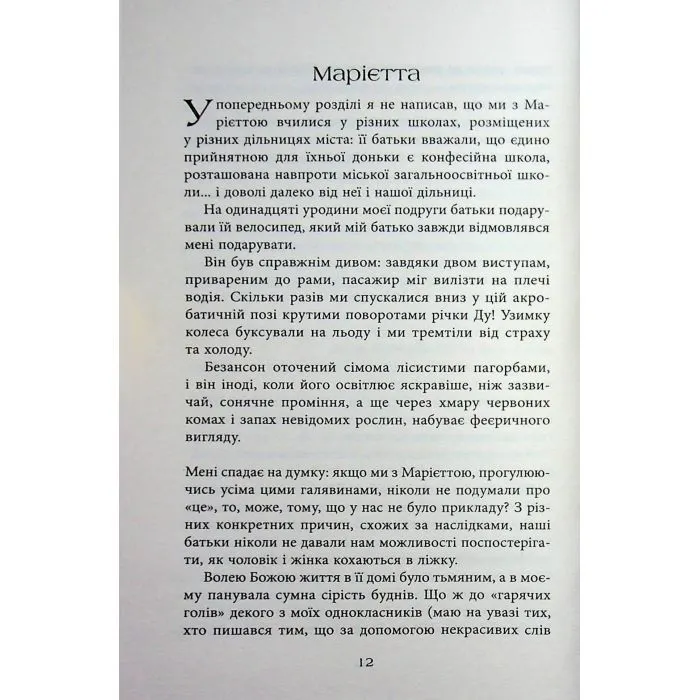 Марієтта

У попередньому розділі я не написав, що ми з Марієттою вчилися у різних школах, розміщених у різних дільницях міста: її батьки вважали, що єдино прийнятною для їхньої доньки є конфесійна школа, розташована навпроти міської загальноосвітньої школи... і доволі далеко від неї і нашої дільниці.

На одинадцяті уродини моєї подруги батьки подарували їй велосипед, який мій батько завжди відмовлявся мені подарувати.

Він був справжнім дивом: завдяки двом виступам, привареним до рами, пасажир міг вилізти на плечі водія. Скільки разів ми спускалися вниз у цій акробатичній позі крутими поворотами річки Ду! Узимку колеса буксували на льоду і ми тремтіли від страху та холоду.

Безансон оточений сімома лісистими пагорбами, і він іноді, коли його освітлює яскравіше, ніж зазвичай, сонячне проміння, а ще через хмару червоних комах і запах невідомих рослин, набуває феєричного вигляду.

Мені спадає на думку: якщо ми з Марієттою, прогулюючись усіма цими галявинами, ніколи не подумали про «це», то, може, тому, що у нас не було прикладу? З різних конкретних причин, схожих за наслідками, наші батьки ніколи не давали нам можливості поспостерігати, як чоловік і жінка кохаються в ліжку.

Волею Божою життя в її домі було тьмяним, а в моєму панувала сумна сірість буднів. Що ж до «гарячих голів» декого з моїх однокласників (маю на увазі тих, хто пишався тим, що за допомогою некрасивих слів

12